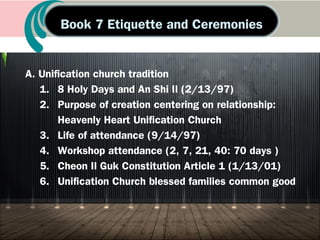 Book 7 Etiquette and Ceremonies

A. Unification church tradition
1. 8 Holy Days and An Shi Il (2/13/97)
2. Purpose of creation centering on relationship: Heavenly Heart Unification Church
3. Life of attendance (9/14/97)
4. Workshop attendance (2, 7, 21, 40: 70 days )
5. Cheon Il Guk Constitution Article 1 (1/13/01)
6. Unification Church blessed families common good